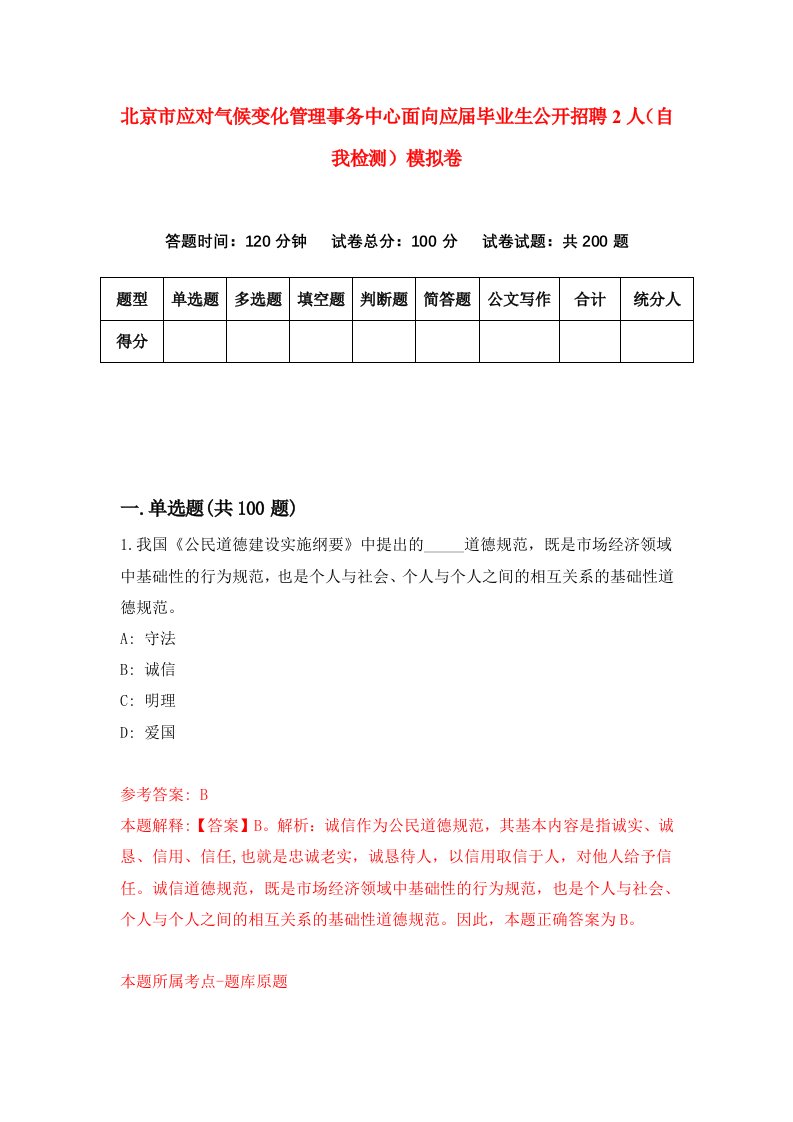 北京市应对气候变化管理事务中心面向应届毕业生公开招聘2人（自我检测）模拟卷

答题时间：120分钟　试卷总分：100分　试卷试题：共200题

| 题型 | 单选题 | 多选题 | 填空题 | 判断题 | 简答题 | 公文写作 | 合计 | 统分人 |
|---|---|---|---|---|---|---|---|---|
| 得分 | | | | | | | | |

一.单选题(共100题)

1.我国《公民道德建设实施纲要》中提出的_____道德规范，既是市场经济领域中基础性的行为规范，也是个人与社会、个人与个人之间的相互关系的基础性道德规范。
A: 守法
B: 诚信
C: 明理
D: 爱国

参考答案: B
本题解释:【答案】B。解析：诚信作为公民道德规范，其基本内容是指诚实、诚恳、信用、信任,也就是忠诚老实，诚恳待人，以信用取信于人，对他人给予信任。诚信道德规范，既是市场经济领域中基础性的行为规范，也是个人与社会、个人与个人之间的相互关系的基础性道德规范。因此，本题正确答案为B。

本题所属考点-题库原题